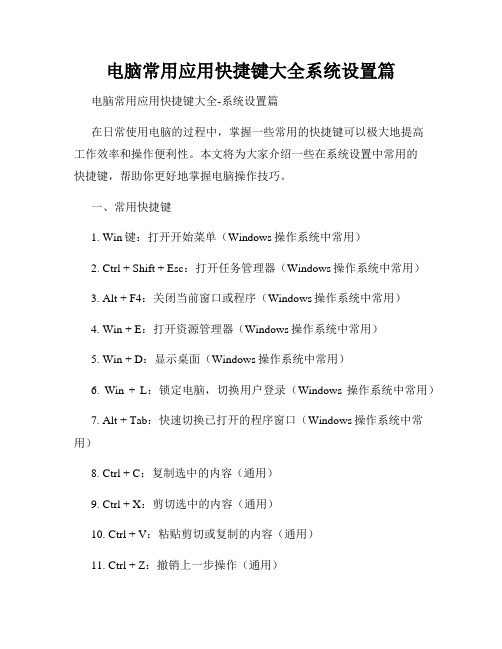 电脑常用应用快捷键大全系统设置篇

电脑常用应用快捷键大全-系统设置篇

在日常使用电脑的过程中，掌握一些常用的快捷键可以极大地提高工作效率和操作便利性。本文将为大家介绍一些在系统设置中常用的快捷键，帮助你更好地掌握电脑操作技巧。

一、常用快捷键

1. Win 键：打开开始菜单（Windows 操作系统中常用）

2. Ctrl + Shift + Esc：打开任务管理器（Windows 操作系统中常用）

3. Alt + F4：关闭当前窗口或程序（Windows 操作系统中常用）

4. Win + E：打开资源管理器（Windows 操作系统中常用）

5. Win + D：显示桌面（Windows 操作系统中常用）

6. Win + L：锁定电脑，切换用户登录（Windows 操作系统中常用）

7. Alt + Tab：快速切换已打开的程序窗口（Windows 操作系统中常用）

8. Ctrl + C：复制选中的内容（通用）

9. Ctrl + X：剪切选中的内容（通用）

10. Ctrl + V：粘贴剪切或复制的内容（通用）

11. Ctrl + Z：撤销上一步操作（通用）